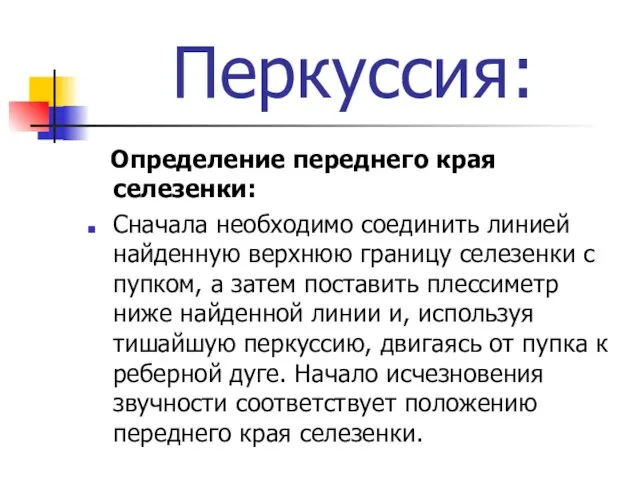 Перкуссия:

Определение переднего края селезенки:

Сначала необходимо соединить линией найденную верхнюю границу селезенки с пупком, а затем поставить плессиметр ниже найденной линии и, используя тишайшую перкуссию, двигаясь от пупка к реберной дуге. Начало исчезновения звучности соответствует положению переднего края селезенки.